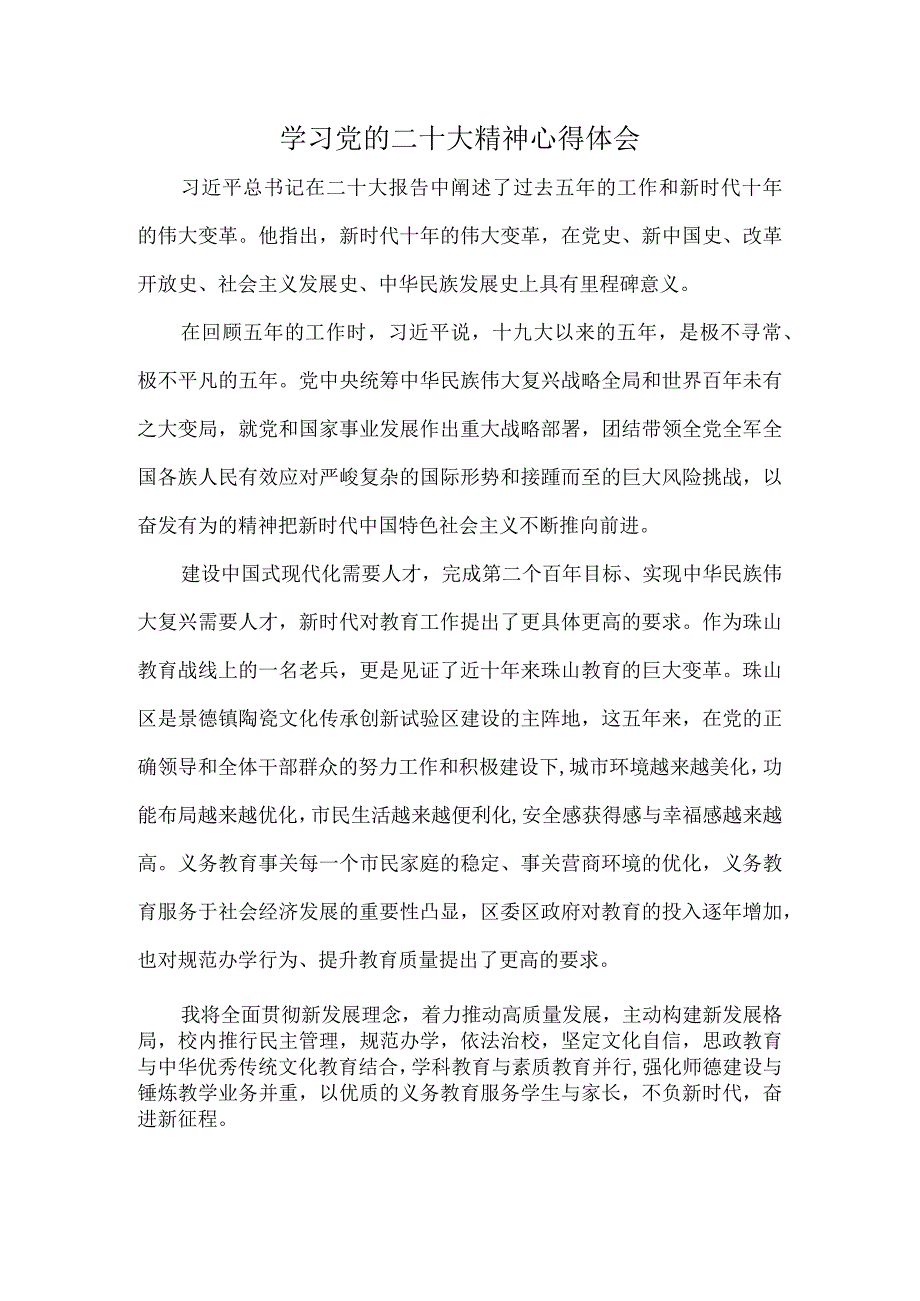 学习党的二十大精神心得体会

习近平总书记在二十大报告中阐述了过去五年的工作和新时代十年的伟大变革。他指出，新时代十年的伟大变革，在党史、新中国史、改革开放史、社会主义发展史、中华民族发展史上具有里程碑意义。

在回顾五年的工作时，习近平说，十九大以来的五年，是极不寻常、极不平凡的五年。党中央统筹中华民族伟大复兴战略全局和世界百年未有之大变局，就党和国家事业发展作出重大战略部署，团结带领全党全军全国各族人民有效应对严峻复杂的国际形势和接踵而至的巨大风险挑战，以奋发有为的精神把新时代中国特色社会主义不断推向前进。

建设中国式现代化需要人才，完成第二个百年目标、实现中华民族伟大复兴需要人才，新时代对教育工作提出了更具体更高的要求。作为珠山教育战线上的一名老兵，更是见证了近十年来珠山教育的巨大变革。珠山区是景德镇陶瓷文化传承创新试验区建设的主阵地，这五年来，在党的正确领导和全体干部群众的努力工作和积极建设下，城市环境越来越美化，功能布局越来越优化，市民生活越来越便利化，安全感获得感与幸福感越来越高。义务教育事关每一个市民家庭的稳定、事关营商环境的优化，义务教育服务于社会经济发展的重要性凸显，区委区政府对教育的投入逐年增加，也对规范办学行为、提升教育质量提出了更高的要求。

我将全面贯彻新发展理念，着力推动高质量发展，主动构建新发展格局，校内推行民主管理，规范办学，依法治校，坚定文化自信，思政教育与中华优秀传统文化教育结合，学科教育与素质教育并行，强化师德建设与锤炼教学业务并重，以优质的义务教育服务学生与家长，不负新时代，奋进新征程。